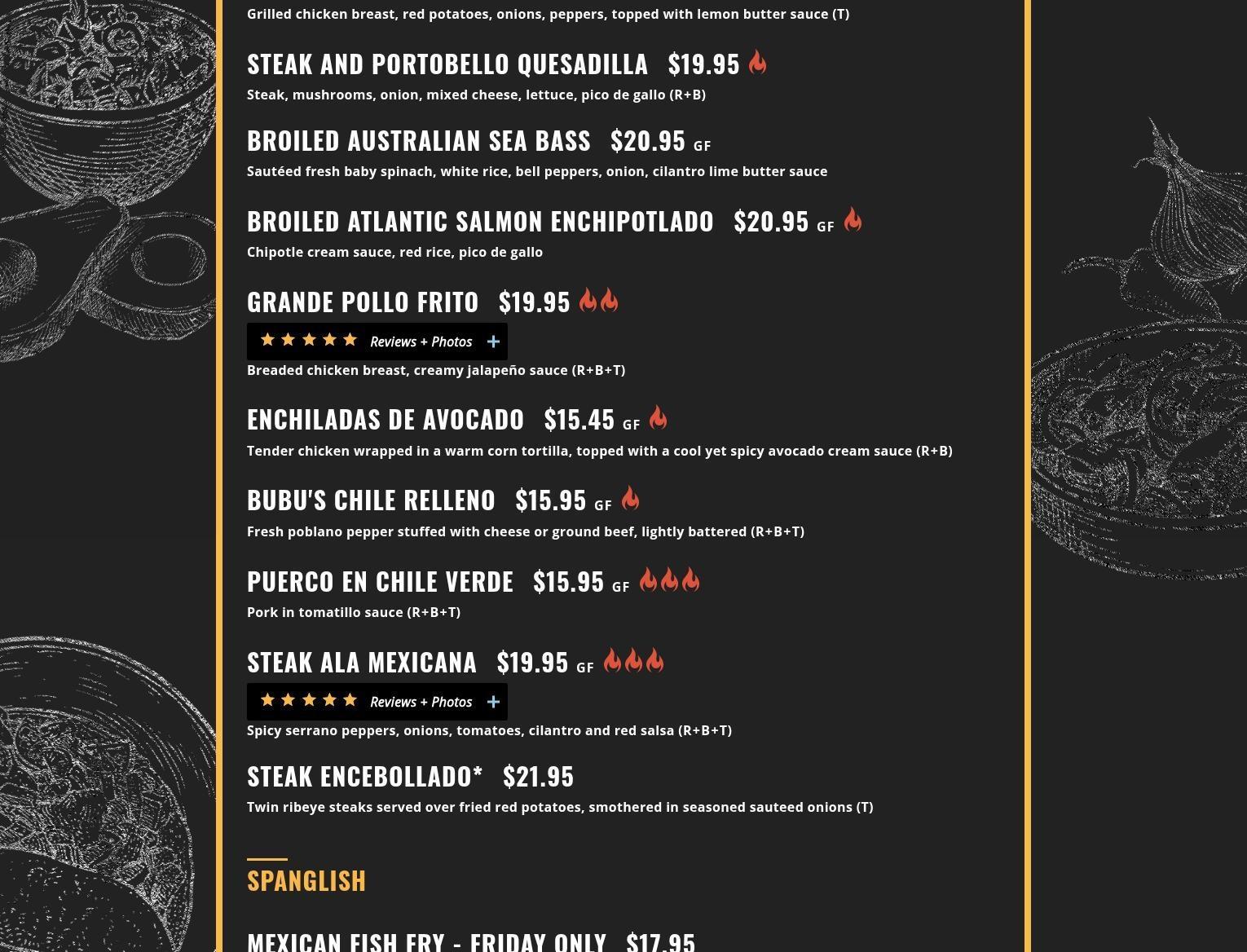 Grilled chicken breast, red potatoes, onions, peppers, topped with lemon butter sauce (T)

STEAK AND PORTOBELLO QUESADILLA $19.95

Steak, mushrooms, onion, mixed cheese, lettuce, pico de gallo (R+B)

BROILED AUSTRALIAN SEA BASS $20.95 GF

Sautéed fresh baby spinach, white rice, bell peppers, onion, cilantro lime butter sauce

BROILED ATLANTIC SALMON ENCHIPOTLADO $20.95 GF

Chipotle cream sauce, red rice, pico de gallo

GRANDE POLLO FRITO $19.95

Reviews + Photos +

Breaded chicken breast, creamy jalapeño sauce (R+B+T)

ENCHILADAS DE AVOCADO $15.45 GF

Tender chicken wrapped in a warm corn tortilla, topped with a cool yet spicy avocado cream sauce (R+B)

BUBU'S CHILE RELLENO $15.95 GF

Fresh poblano pepper stuffed with cheese or ground beef, lightly battered (R+B+T)

PUERCO EN CHILE VERDE $15.95 GF

Pork in tomatillo sauce (R+B+T)

STEAK ALA MEXICANA $19.95 GF

Reviews + Photos +

Spicy serrano peppers, onions, tomatoes, cilantro and red salsa (R+B+T)

STEAK ENCEBOLLADO* $21.95

Twin ribeye steaks served over fried red potatoes, smothered in seasoned sauteed onions (T)

SPANGLISH

MEXICAN FISH FRY - FRIDAY ONLY $17.95